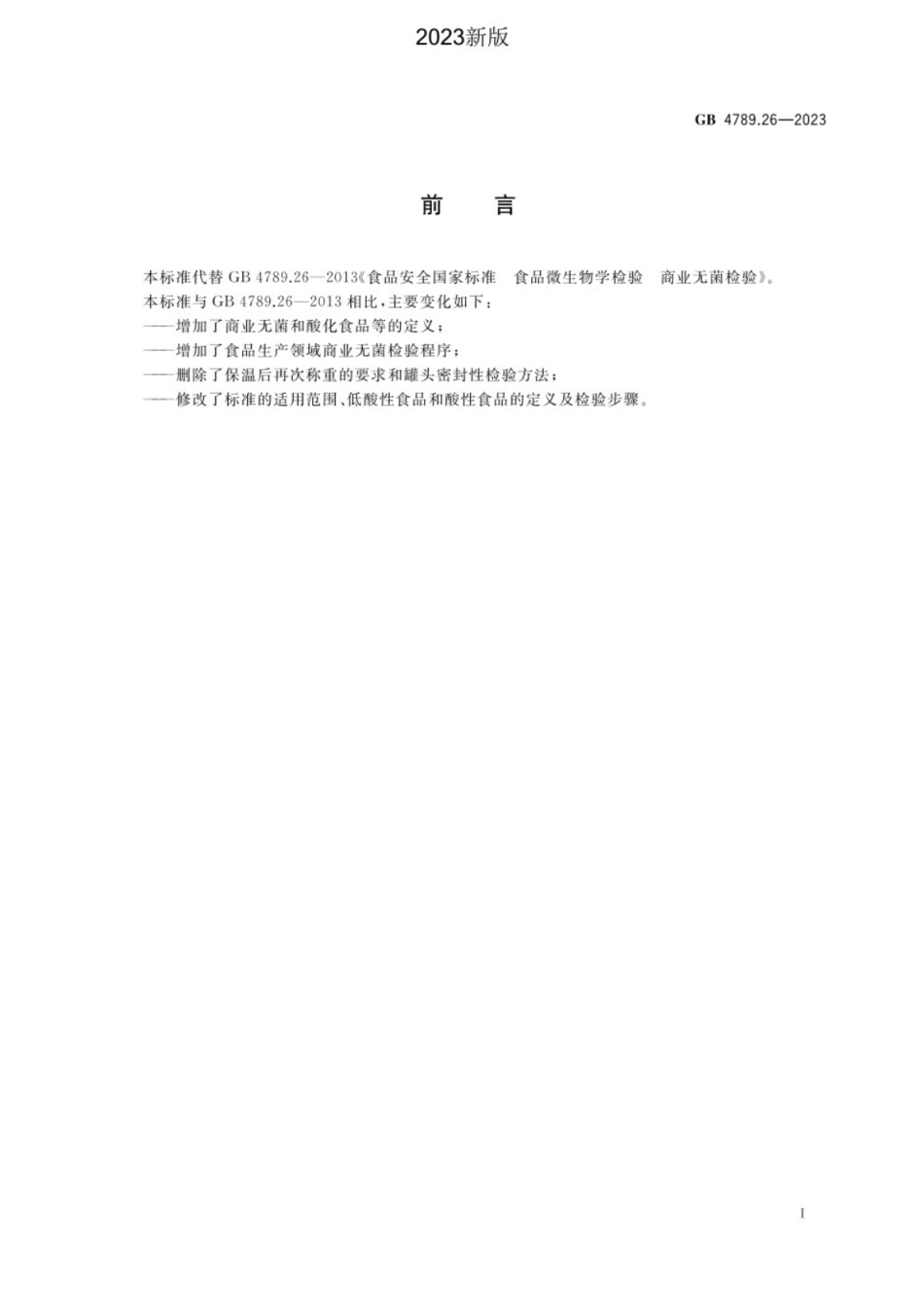 2023新版

GB 4789.26—2023

前　言

本标准代替 GB 4789.26—2013《食品安全国家标准　食品微生物学检验　商业无菌检验》。
本标准与 GB 4789.26—2013 相比，主要变化如下：
——增加了商业无菌和酸化食品等的定义；
——增加了食品生产领域商业无菌检验程序；
——删除了保温后再次称重的要求和罐头密封性检验方法；
——修改了标准的适用范围、低酸性食品和酸性食品的定义及检验步骤。

I